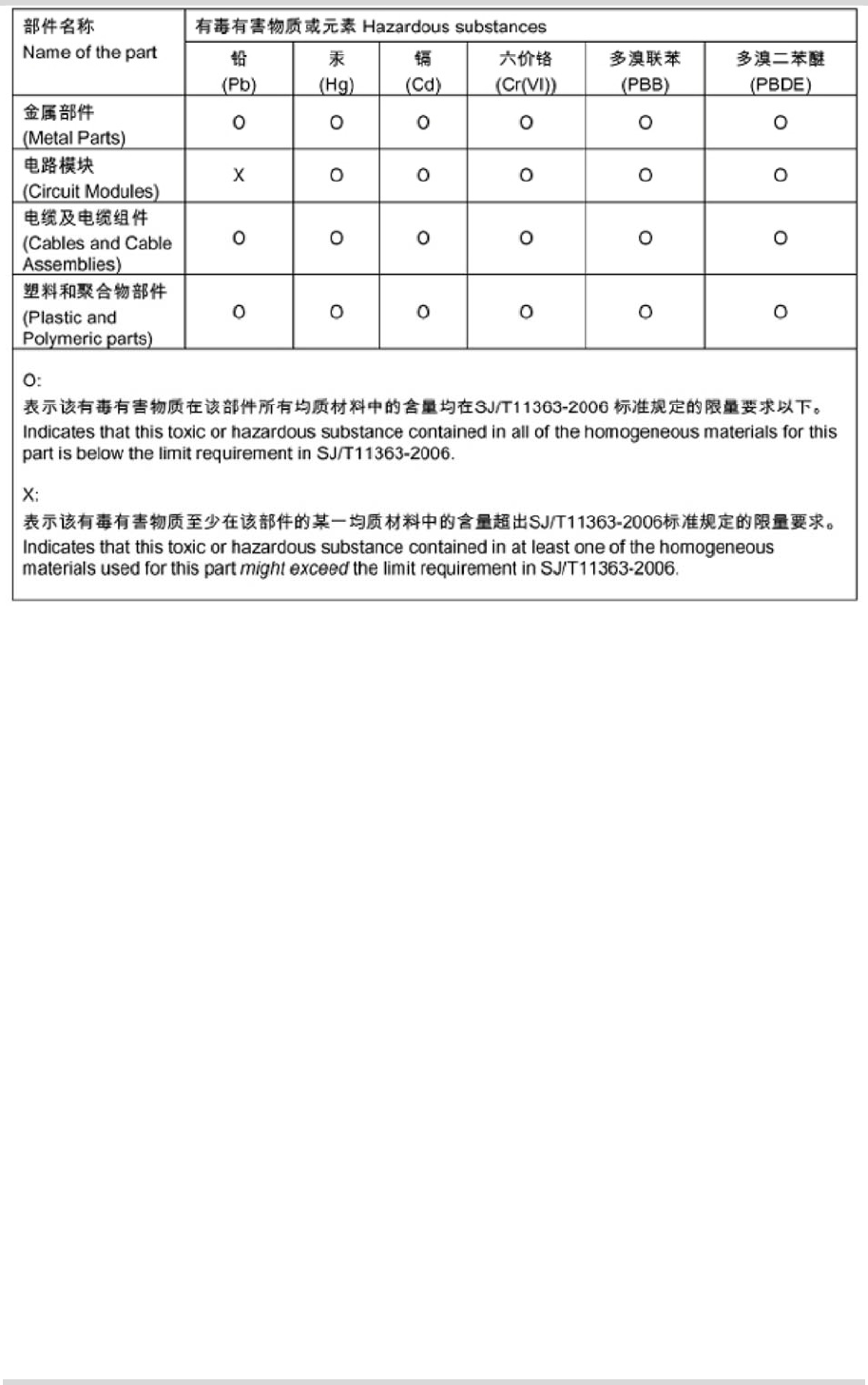 | 部件名称 Name of the part | 有毒有害物质或元素 Hazardous substances | | | | | |
|---|---|---|---|---|---|---|
| | 铅 (Pb) | 汞 (Hg) | 镉 (Cd) | 六价铬 (Cr(VI)) | 多溴联苯 (PBB) | 多溴二苯醚 (PBDE) |
| 金属部件 (Metal Parts) | O | O | O | O | O | O |
| 电路模块 (Circuit Modules) | X | O | O | O | O | O |
| 电缆及电缆组件 (Cables and Cable Assemblies) | O | O | O | O | O | O |
| 塑料和聚合物部件 (Plastic and Polymeric parts) | O | O | O | O | O | O |

O:
表示该有毒有害物质在该部件所有均质材料中的含量均在SJ/T11363-2006 标准规定的限量要求以下。
Indicates that this toxic or hazardous substance contained in all of the homogeneous materials for this part is below the limit requirement in SJ/T11363-2006.

X:
表示该有毒有害物质至少在该部件的某一均质材料中的含量超出SJ/T11363-2006标准规定的限量要求。
Indicates that this toxic or hazardous substance contained in at least one of the homogeneous materials used for this part might exceed the limit requirement in SJ/T11363-2006.